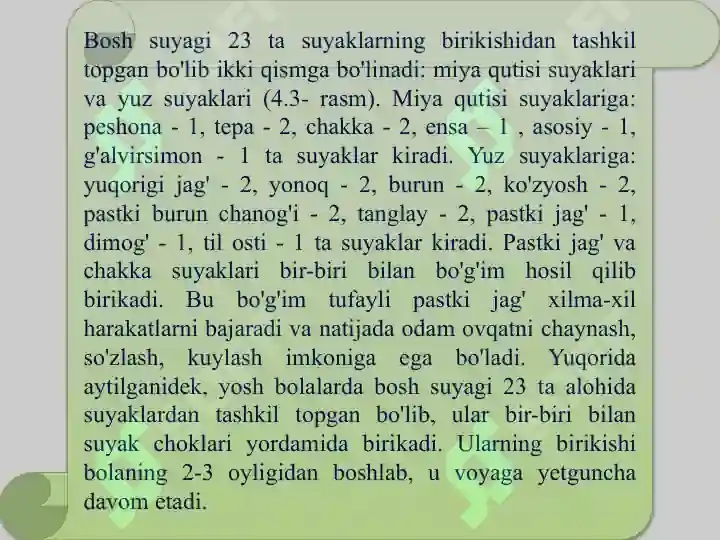 Bosh suyagi 23 ta suyaklarning birikishidan tashkil topgan bo'lib ikki qismga bo'linadi: miya qutisi suyaklari va yuz suyaklari (4.3- rasm). Miya qutisi suyaklariga: peshona - 1, tepa - 2, chakka - 2, ensa – 1 , asosiy - 1, g'alvirsimon - 1 ta suyaklar kiradi. Yuz suyaklariga: yuqorigi jag' - 2, yonoq - 2, burun - 2, ko'zyosh - 2, pastki burun chanog'i - 2, tanglay - 2, pastki jag' - 1, dimog' - 1, til osti - 1 ta suyaklar kiradi. Pastki jag' va chakka suyaklari bir-biri bilan bo'g'im hosil qilib birikadi. Bu bo'g'im tufayli pastki jag' xilma-xil harakatlarni bajaradi va natijada odam ovqatni chaynash, so'zlash, kuylash imkoniga ega bo'ladi. Yuqorida aytilganidek, yosh bolalarda bosh suyagi 23 ta alohida suyaklardan tashkil topgan bo'lib, ular bir-biri bilan suyak choklari yordamida birikadi. Ularning birikishi bolaning 2-3 oyligidan boshlab, u voyaga yetguncha davom etadi.